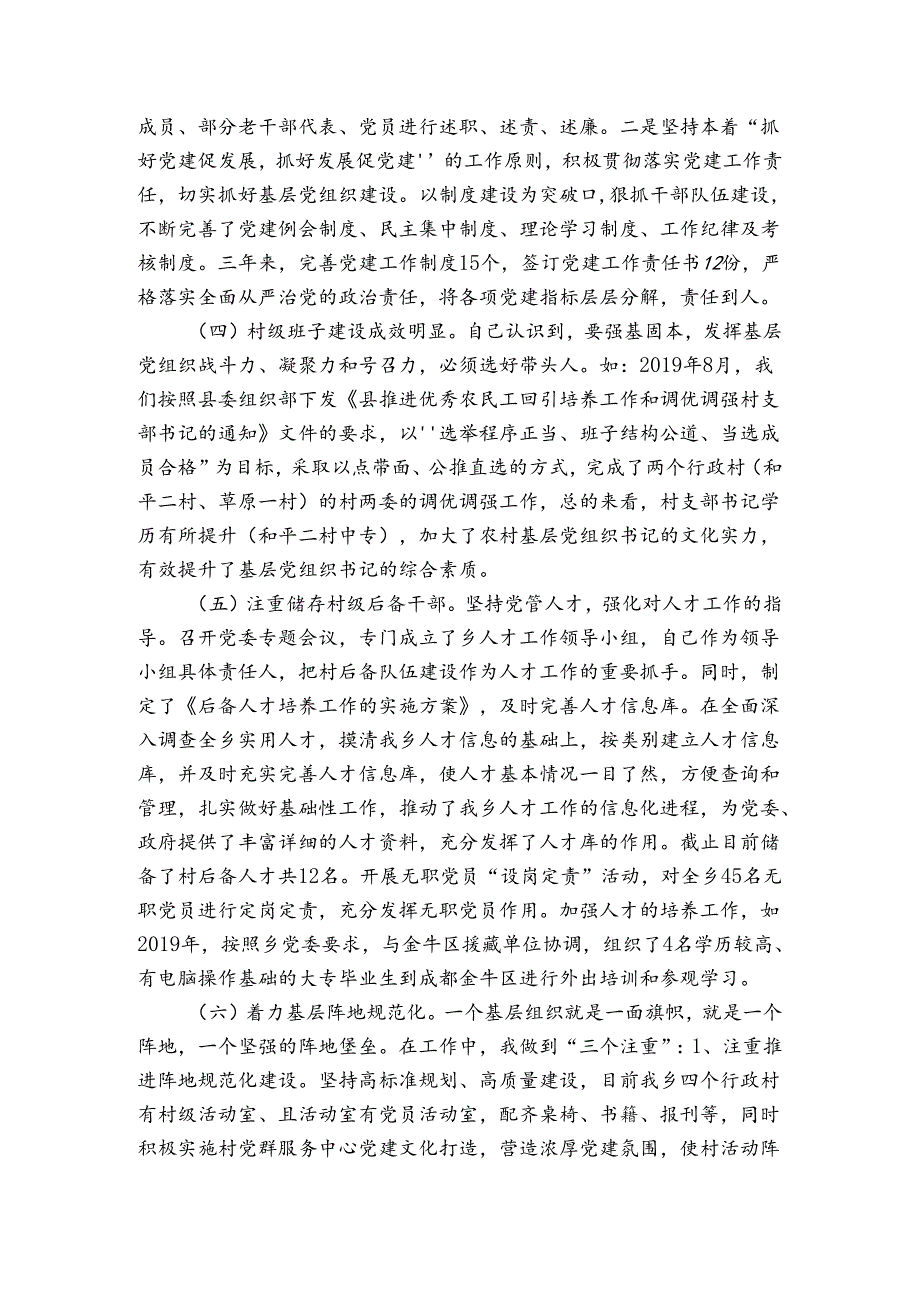 成员、部分老干部代表、党员进行述职、述责、述廉。二是坚持本着“抓好党建促发展，抓好发展促党建''的工作原则，积极贯彻落实党建工作责任，切实抓好基层党组织建设。以制度建设为突破口，狠抓干部队伍建设，不断完善了党建例会制度、民主集中制度、理论学习制度、工作纪律及考核制度。三年来，完善党建工作制度15个，签订党建工作责任书12份，严格落实全面从严治党的政治责任，将各项党建指标层层分解，责任到人。

（四）村级班子建设成效明显。自己认识到，要强基固本，发挥基层党组织战斗力、凝聚力和号召力，必须选好带头人。如：2019年8月，我们按照县委组织部下发《县推进优秀农民工回引培养工作和调优调强村支部书记的通知》文件的要求，以''选举程序正当、班子结构公道、当选成员合格”为目标，采取以点带面、公推直选的方式，完成了两个行政村（和平二村、草原一村）的村两委的调优调强工作，总的来看，村支部书记学历有所提升（和平二村中专），加大了农村基层党组织书记的文化实力，有效提升了基层党组织书记的综合素质。

（五）注重储存村级后备干部。坚持党管人才，强化对人才工作的指导。召开党委专题会议，专门成立了乡人才工作领导小组，自己作为领导小组具体责任人，把村后备队伍建设作为人才工作的重要抓手。同时，制定了《后备人才培养工作的实施方案》，及时完善人才信息库。在全面深入调查全乡实用人才，摸清我乡人才信息的基础上，按类别建立人才信息库，并及时充实完善人才信息库，使人才基本情况一目了然，方便查询和管理，扎实做好基础性工作，推动了我乡人才工作的信息化进程，为党委、政府提供了丰富详细的人才资料，充分发挥了人才库的作用。截止目前储备了村后备人才共12名。开展无职党员“设岗定责”活动，对全乡45名无职党员进行定岗定责，充分发挥无职党员作用。加强人才的培养工作，如2019年，按照乡党委要求，与金牛区援藏单位协调，组织了4名学历较高、有电脑操作基础的大专毕业生到成都金牛区进行外出培训和参观学习。

（六）着力基层阵地规范化。一个基层组织就是一面旗帜，就是一个阵地，一个坚强的阵地堡垒。在工作中，我做到“三个注重”：1、注重推进阵地规范化建设。坚持高标准规划、高质量建设，目前我乡四个行政村有村级活动室、且活动室有党员活动室，配齐桌椅、书籍、报刊等，同时积极实施村党群服务中心党建文化打造，营造浓厚党建氛围，使村活动阵